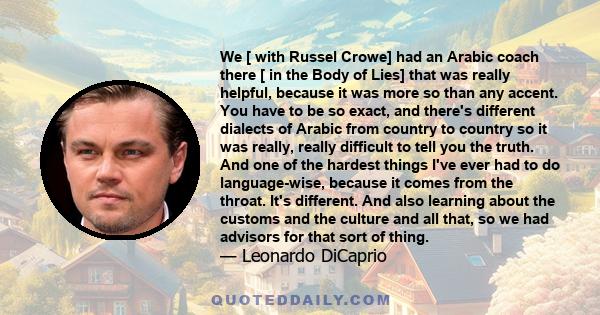 We [ with Russel Crowe] had an Arabic coach there [ in the Body of Lies] that was really helpful, because it was more so than any accent. You have to be so exact, and there's different dialects of Arabic from country to country so it was really, really difficult to tell you the truth. And one of the hardest things I've ever had to do language-wise, because it comes from the throat. It's different. And also learning about the customs and the culture and all that, so we had advisors for that sort of thing.
— Leonardo DiCaprio

QUOTEDDAILY.COM